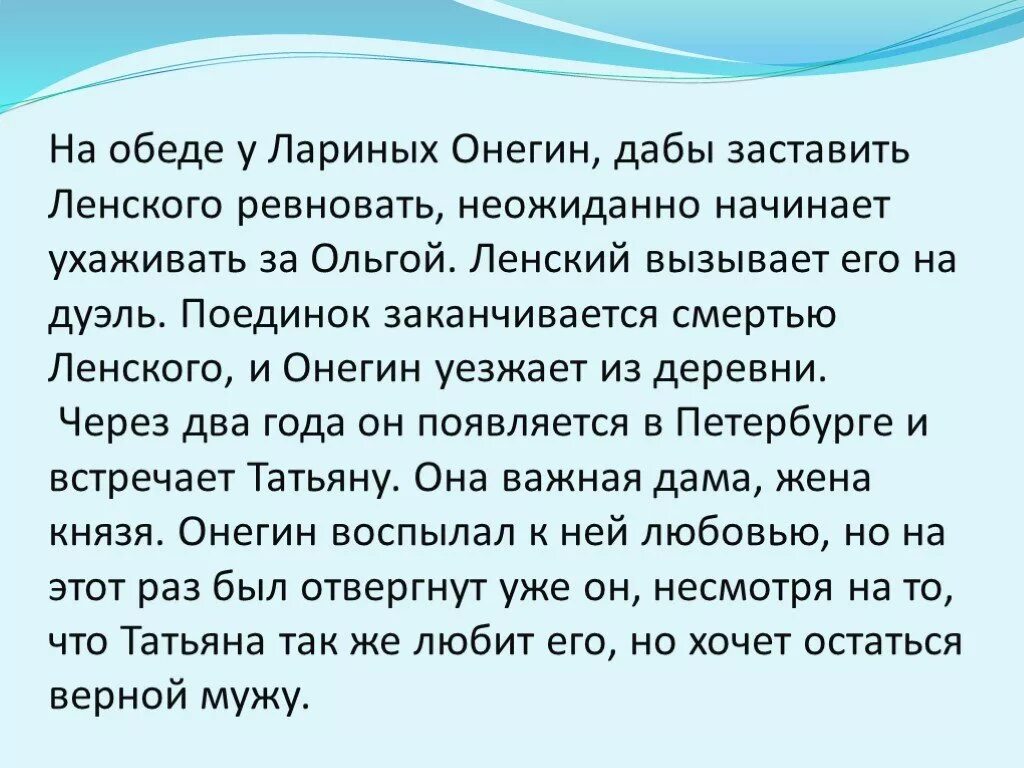 На обеде у Лариных Онегин, дабы заставить Ленского ревновать, неожиданно начинает ухаживать за Ольгой. Ленский вызывает его на дуэль. Поединок заканчивается смертью Ленского, и Онегин уезжает из деревни.
Через два года он появляется в Петербурге и встречает Татьяну. Она важная дама, жена князя. Онегин воспылал к ней любовью, но на этот раз был отвергнут уже он, несмотря на то, что Татьяна так же любит его, но хочет остаться верной мужу.